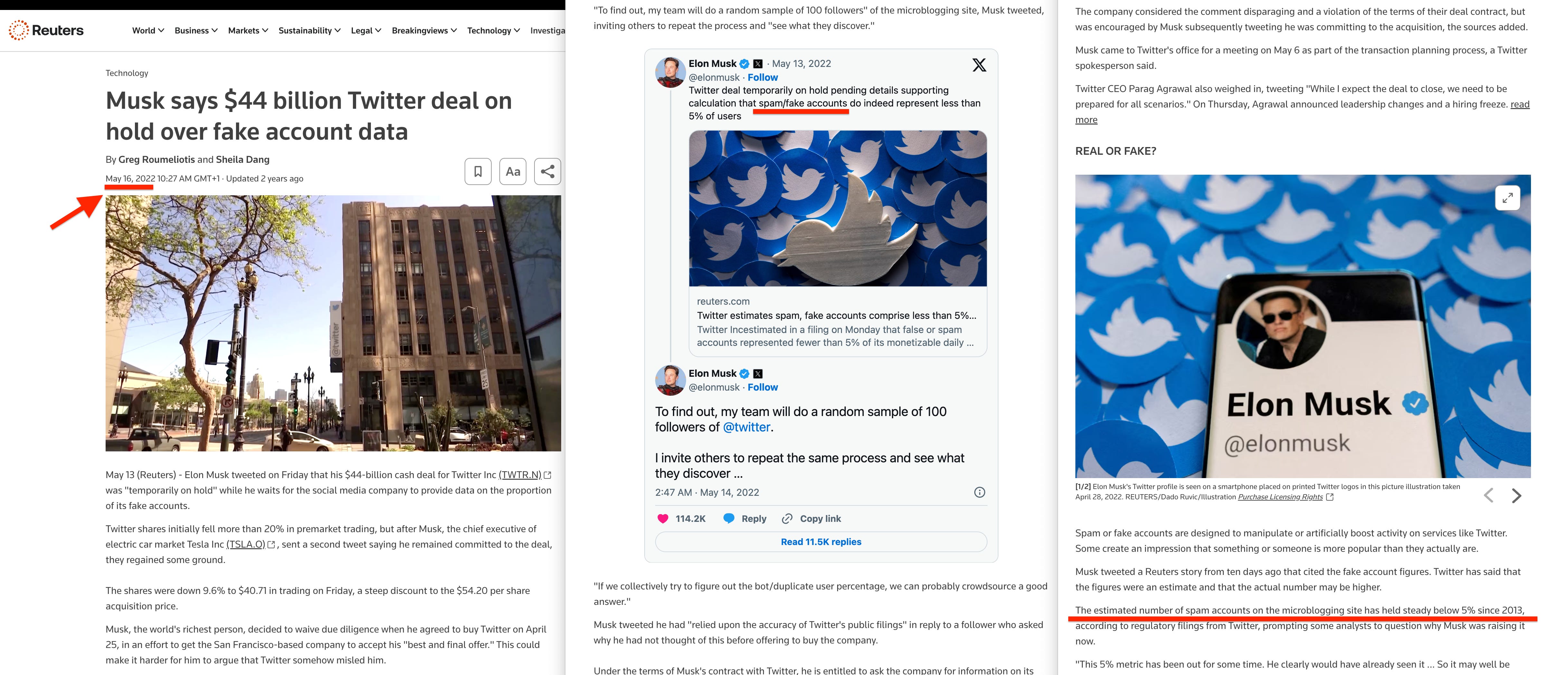 Reuters World Business Markets Sustainability Legal Breakingviews Technology Investiga

Technology

Musk says $44 billion Twitter deal on hold over fake account data

By Greg Roumeliotis and Sheila Dang

May 16, 2022 10:27 AM GMT+1 · Updated 2 years ago

Aa

May 13 (Reuters) - Elon Musk tweeted on Friday that his $44-billion cash deal for Twitter Inc (TWTR.N) was "temporarily on hold" while he waits for the social media company to provide data on the proportion of its fake accounts.

Twitter shares initially fell more than 20% in premarket trading, but after Musk, the chief executive of electric car market Tesla Inc (TSLA.O), sent a second tweet saying he remained committed to the deal, they regained some ground.

The shares were down 9.6% to $40.71 in trading on Friday, a steep discount to the $54.20 per share acquisition price.

Musk, the world's richest person, decided to waive due diligence when he agreed to buy Twitter on April 25, in an effort to get the San Francisco-based company to accept his "best and final offer." This could make it harder for him to argue that Twitter somehow misled him.

"To find out, my team will do a random sample of 100 followers" of the microblogging site, Musk tweeted, inviting others to repeat the process and "see what they discover."

Elon Musk · May 13, 2022
@elonmusk · Follow
Twitter deal temporarily on hold pending details supporting calculation that spam/fake accounts do indeed represent less than 5% of users

reuters.com
Twitter estimates spam, fake accounts comprise less than 5%...
Twitter Incestimated in a filing on Monday that false or spam accounts represented fewer than 5% of its monetizable daily ...

Elon Musk
@elonmusk · Follow

To find out, my team will do a random sample of 100 followers of @twitter.

I invite others to repeat the same process and see what they discover ...

2:47 AM · May 14, 2022

114.2K Reply Copy link

Read 11.5K replies

"If we collectively try to figure out the bot/duplicate user percentage, we can probably crowdsource a good answer."

Musk tweeted he had "relied upon the accuracy of Twitter's public filings" in reply to a follower who asked why he had not thought of this before offering to buy the company.

Under the terms of Musk's contract with Twitter, he is entitled to ask the company for information on its

The company considered the comment disparaging and a violation of the terms of their deal contract, but was encouraged by Musk subsequently tweeting he was committing to the acquisition, the sources added.

Musk came to Twitter's office for a meeting on May 6 as part of the transaction planning process, a Twitter spokesperson said.

Twitter CEO Parag Agrawal also weighed in, tweeting "While I expect the deal to close, we need to be prepared for all scenarios." On Thursday, Agrawal announced leadership changes and a hiring freeze. read more

REAL OR FAKE?

Elon Musk
@elonmusk

[1/2] Elon Musk's Twitter profile is seen on a smartphone placed on printed Twitter logos in this picture illustration taken April 28, 2022. REUTERS/Dado Ruvic/Illustration Purchase Licensing Rights

Spam or fake accounts are designed to manipulate or artificially boost activity on services like Twitter. Some create an impression that something or someone is more popular than they actually are.

Musk tweeted a Reuters story from ten days ago that cited the fake account figures. Twitter has said that the figures were an estimate and that the actual number may be higher.

The estimated number of spam accounts on the microblogging site has held steady below 5% since 2013, according to regulatory filings from Twitter, prompting some analysts to question why Musk was raising it now.

"This 5% metric has been out for some time. He clearly would have already seen it ... So it may well be